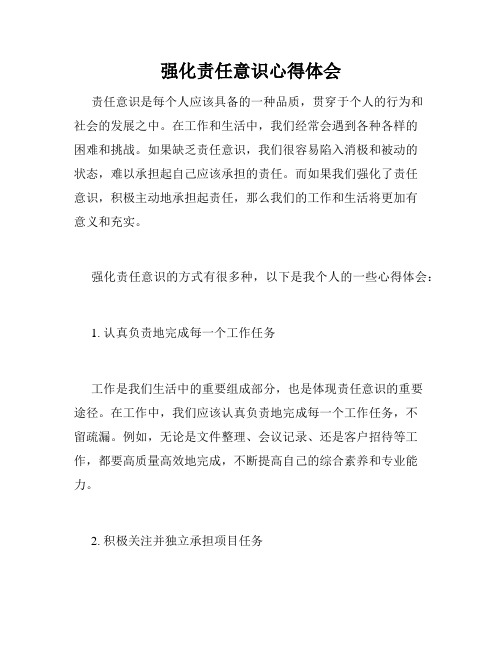 强化责任意识心得体会

责任意识是每个人应该具备的一种品质，贯穿于个人的行为和社会的发展之中。在工作和生活中，我们经常会遇到各种各样的困难和挑战。如果缺乏责任意识，我们很容易陷入消极和被动的状态，难以承担起自己应该承担的责任。而如果我们强化了责任意识，积极主动地承担起责任，那么我们的工作和生活将更加有意义和充实。

强化责任意识的方式有很多种，以下是我个人的一些心得体会：

1. 认真负责地完成每一个工作任务

工作是我们生活中的重要组成部分，也是体现责任意识的重要途径。在工作中，我们应该认真负责地完成每一个工作任务，不留疏漏。例如，无论是文件整理、会议记录、还是客户招待等工作，都要高质量高效地完成，不断提高自己的综合素养和专业能力。

2. 积极关注并独立承担项目任务